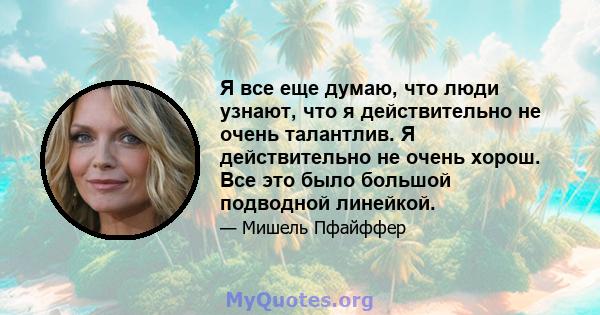 Я все еще думаю, что люди узнают, что я действительно не очень талантлив. Я действительно не очень хорош. Все это было большой подводной линейкой.

— Мишель Пфайффер

MyQuotes.org